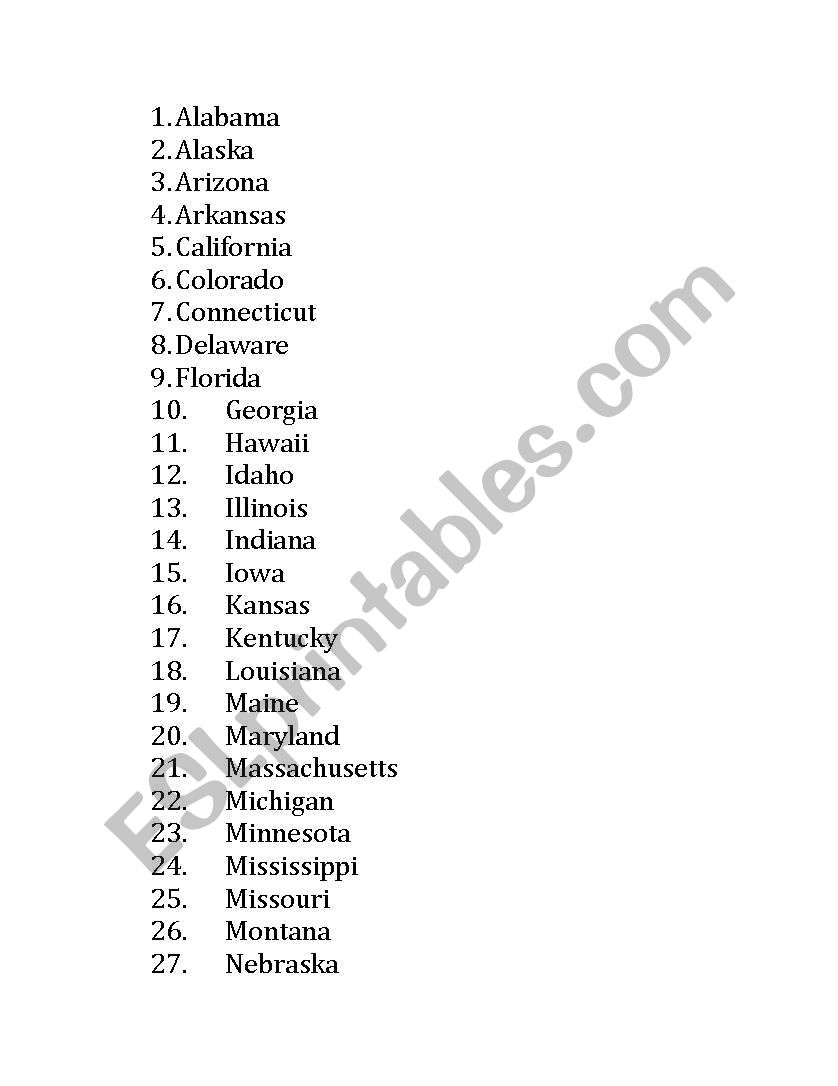 1. Alabama
2. Alaska
3. Arizona
4. Arkansas
5. California
6. Colorado
7. Connecticut
8. Delaware
9. Florida
10. Georgia
11. Hawaii
12. Idaho
13. Illinois
14. Indiana
15. Iowa
16. Kansas
17. Kentucky
18. Louisiana
19. Maine
20. Maryland
21. Massachusetts
22. Michigan
23. Minnesota
24. Mississippi
25. Missouri
26. Montana
27. Nebraska

ESLprintables.com